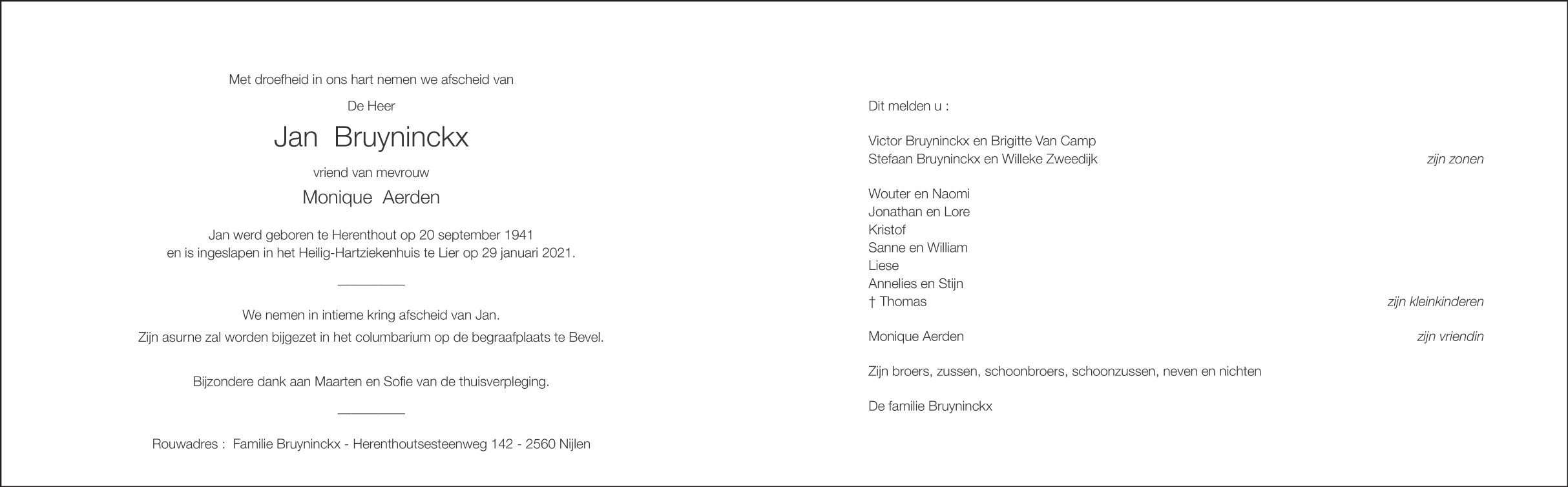 Met droefheid in ons hart nemen we afscheid van

De Heer

Jan Bruyninckx

vriend van mevrouw

Monique Aerden

Jan werd geboren te Herenthout op 20 september 1941
en is ingeslapen in het Heilig-Hartziekenhuis te Lier op 29 januari 2021.

We nemen in intieme kring afscheid van Jan.

Zijn asurne zal worden bijgezet in het columbarium op de begraafplaats te Bevel.

Bijzondere dank aan Maarten en Sofie van de thuisverpleging.

Rouwadres : Familie Bruyninckx - Herenthoutsesteenweg 142 - 2560 Nijlen

Dit melden u :

Victor Bruyninckx en Brigitte Van Camp
Stefaan Bruyninckx en Willeke Zweedijk zijn zonen

Wouter en Naomi
Jonathan en Lore
Kristof
Sanne en William
Liese
Annelies en Stijn
† Thomas zijn kleinkinderen

Monique Aerden zijn vriendin

Zijn broers, zussen, schoonbroers, schoonzussen, neven en nichten

De familie Bruyninckx